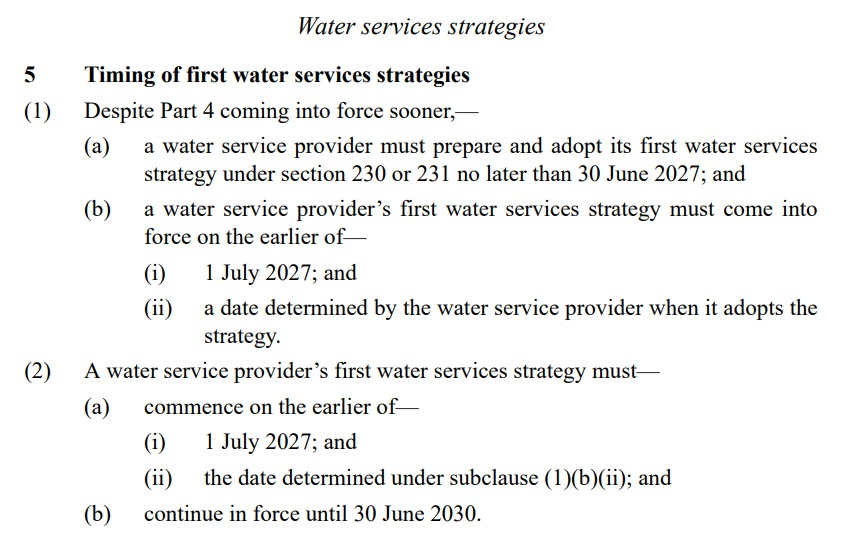 Water services strategies

5 Timing of first water services strategies

(1) Despite Part 4 coming into force sooner,—

(a) a water service provider must prepare and adopt its first water services strategy under section 230 or 231 no later than 30 June 2027; and

(b) a water service provider's first water services strategy must come into force on the earlier of—

(i) 1 July 2027; and

(ii) a date determined by the water service provider when it adopts the strategy.

(2) A water service provider's first water services strategy must—

(a) commence on the earlier of—

(i) 1 July 2027; and

(ii) the date determined under subclause (1)(b)(ii); and

(b) continue in force until 30 June 2030.